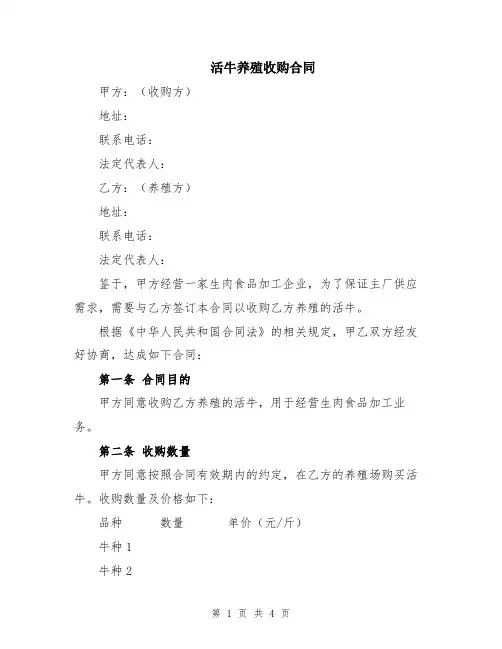 活牛养殖收购合同

甲方：（收购方）

地址：

联系电话：

法定代表人：

乙方：（养殖方）

地址：

联系电话：

法定代表人：

鉴于，甲方经营一家生肉食品加工企业，为了保证主厂供应需求，需要与乙方签订本合同以收购乙方养殖的活牛。

根据《中华人民共和国合同法》的相关规定，甲乙双方经友好协商，达成如下合同：

第一条 合同目的

甲方同意收购乙方养殖的活牛，用于经营生肉食品加工业务。

第二条 收购数量

甲方同意按照合同有效期内的约定，在乙方的养殖场购买活牛。收购数量及价格如下：

| 品种 | 数量 | 单价（元/斤） |
|---|---|---|
| 牛种 1 | | |
| 牛种 2 | | |

第 1 页 共 4 页